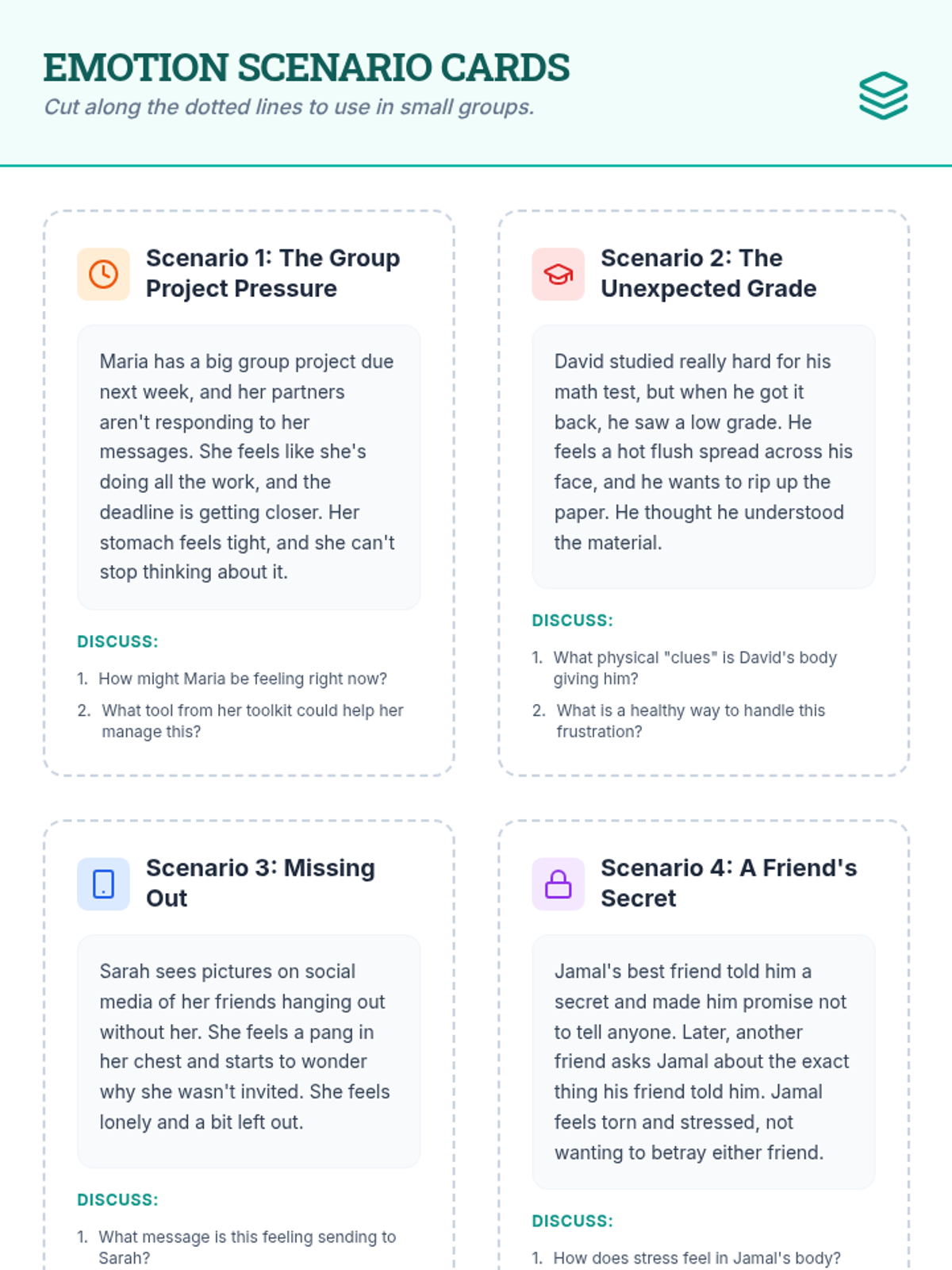 EMOTION SCENARIO CARDS

Cut along the dotted lines to use in small groups.

Scenario 1: The Group Project Pressure

Maria has a big group project due next week, and her partners aren't responding to her messages. She feels like she's doing all the work, and the deadline is getting closer. Her stomach feels tight, and she can't stop thinking about it.

DISCUSS:

1. How might Maria be feeling right now?
2. What tool from her toolkit could help her manage this?

Scenario 2: The Unexpected Grade

David studied really hard for his math test, but when he got it back, he saw a low grade. He feels a hot flush spread across his face, and he wants to rip up the paper. He thought he understood the material.

DISCUSS:

1. What physical "clues" is David's body giving him?
2. What is a healthy way to handle this frustration?

Scenario 3: Missing Out

Sarah sees pictures on social media of her friends hanging out without her. She feels a pang in her chest and starts to wonder why she wasn't invited. She feels lonely and a bit left out.

DISCUSS:

1. What message is this feeling sending to Sarah?

Scenario 4: A Friend's Secret

Jamal's best friend told him a secret and made him promise not to tell anyone. Later, another friend asks Jamal about the exact thing his friend told him. Jamal feels torn and stressed, not wanting to betray either friend.

DISCUSS:

1. How does stress feel in Jamal's body?